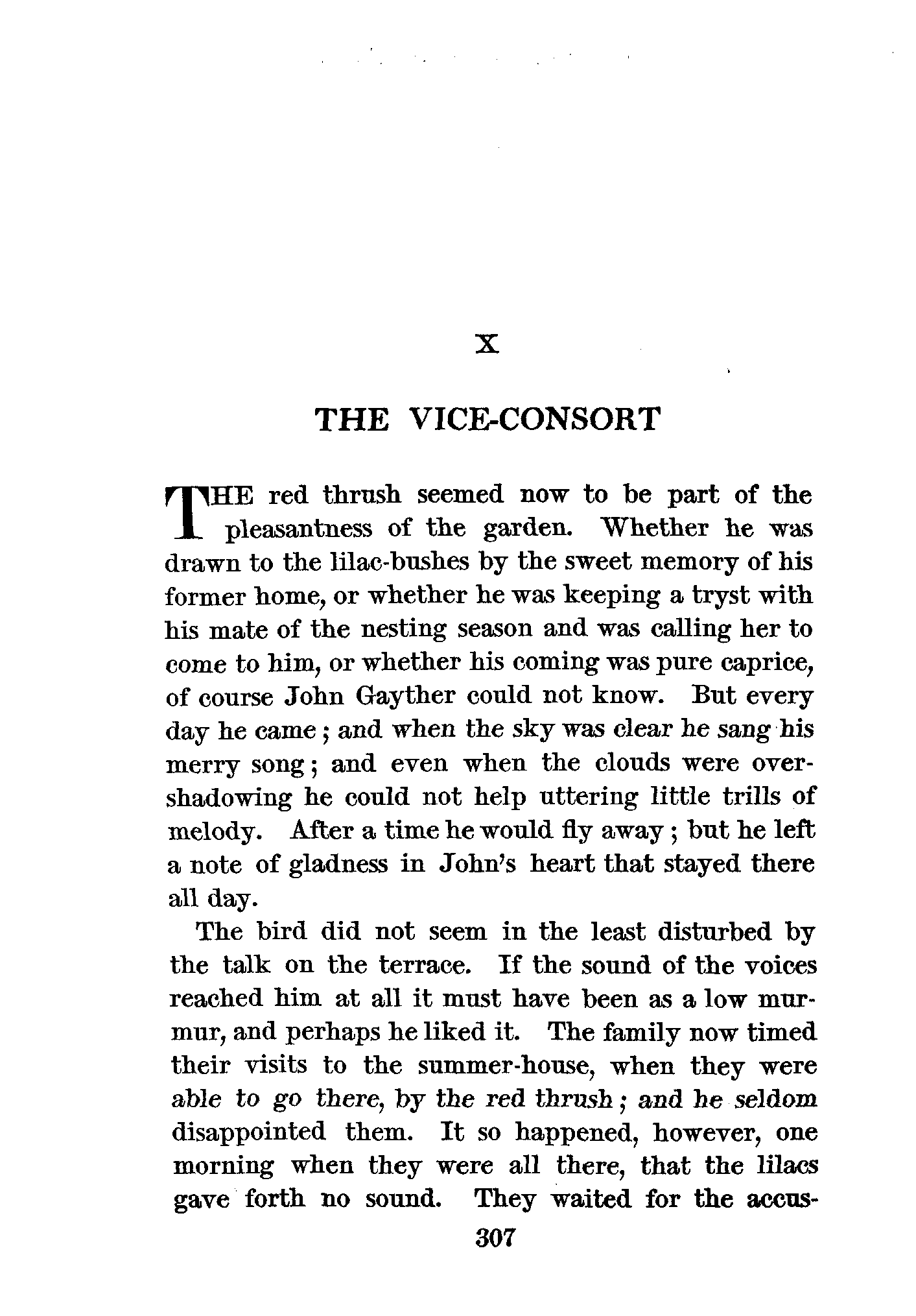 X

THE VICE-CONSORT

THE red thrush seemed now to be part of the pleasantness of the garden. Whether he was drawn to the lilac-bushes by the sweet memory of his former home, or whether he was keeping a tryst with his mate of the nesting season and was calling her to come to him, or whether his coming was pure caprice, of course John Gayther could not know. But every day he came; and when the sky was clear he sang his merry song; and even when the clouds were overshadowing he could not help uttering little trills of melody. After a time he would fly away; but he left a note of gladness in John's heart that stayed there all day.

The bird did not seem in the least disturbed by the talk on the terrace. If the sound of the voices reached him at all it must have been as a low murmur, and perhaps he liked it. The family now timed their visits to the summer-house, when they were able to go there, by the red thrush; and he seldom disappointed them. It so happened, however, one morning when they were all there, that the lilacs gave forth no sound. They waited for the accus-

307